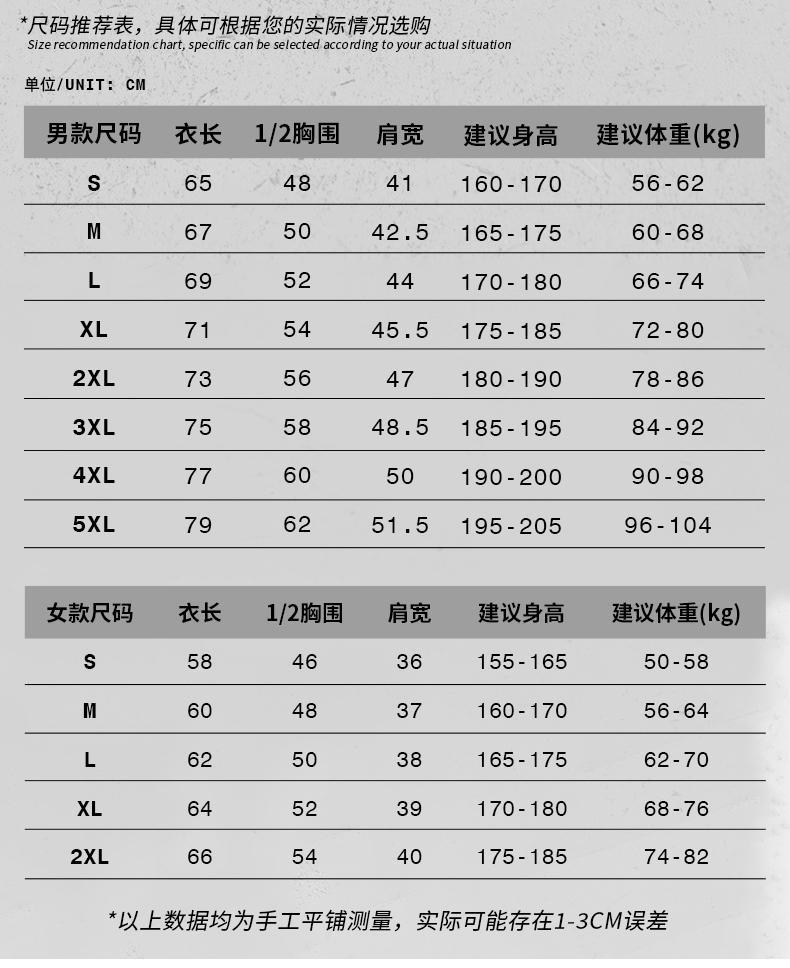 *尺码推荐表，具体可根据您的实际情况选购
Size recommendation chart, specific can be selected according to your actual situation

单位/UNIT: CM

| 男款尺码 | 衣长 | 1/2胸围 | 肩宽 | 建议身高 | 建议体重(kg) |
|---|---|---|---|---|---|
| S | 65 | 48 | 41 | 160-170 | 56-62 |
| M | 67 | 50 | 42.5 | 165-175 | 60-68 |
| L | 69 | 52 | 44 | 170-180 | 66-74 |
| XL | 71 | 54 | 45.5 | 175-185 | 72-80 |
| 2XL | 73 | 56 | 47 | 180-190 | 78-86 |
| 3XL | 75 | 58 | 48.5 | 185-195 | 84-92 |
| 4XL | 77 | 60 | 50 | 190-200 | 90-98 |
| 5XL | 79 | 62 | 51.5 | 195-205 | 96-104 |

| 女款尺码 | 衣长 | 1/2胸围 | 肩宽 | 建议身高 | 建议体重(kg) |
|---|---|---|---|---|---|
| S | 58 | 46 | 36 | 155-165 | 50-58 |
| M | 60 | 48 | 37 | 160-170 | 56-64 |
| L | 62 | 50 | 38 | 165-175 | 62-70 |
| XL | 64 | 52 | 39 | 170-180 | 68-76 |
| 2XL | 66 | 54 | 40 | 175-185 | 74-82 |

*以上数据均为手工平铺测量，实际可能存在1-3CM误差